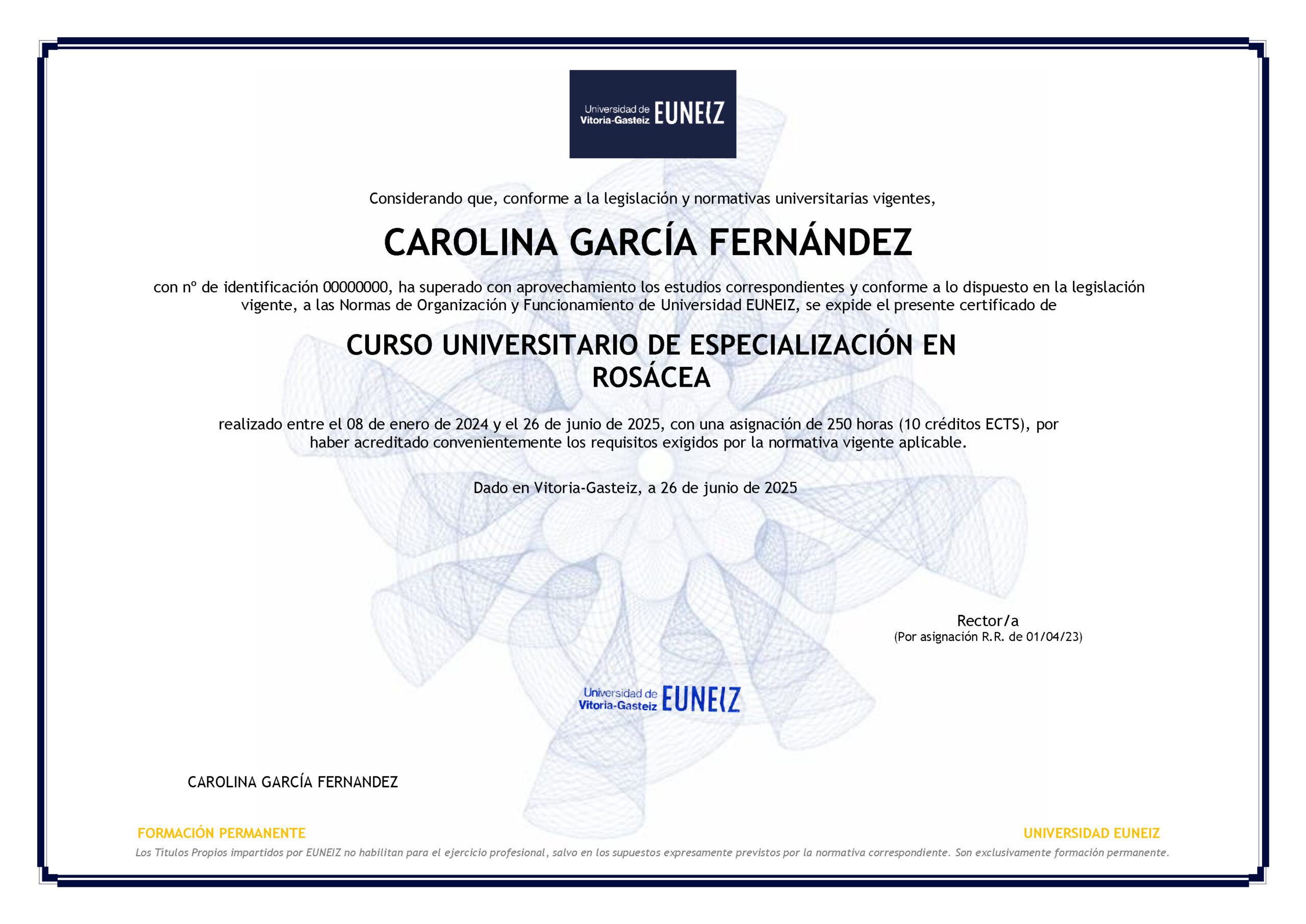 Universidad de Vitoria-Gasteiz EUNEIZ

Considerando que, conforme a la legislación y normativas universitarias vigentes,

CAROLINA GARCÍA FERNÁNDEZ

con nº de identificación 00000000, ha superado con aprovechamiento los estudios correspondientes y conforme a lo dispuesto en la legislación vigente, a las Normas de Organización y Funcionamiento de Universidad EUNEIZ, se expide el presente certificado de

CURSO UNIVERSITARIO DE ESPECIALIZACIÓN EN ROSÁCEA

realizado entre el 08 de enero de 2024 y el 26 de junio de 2025, con una asignación de 250 horas (10 créditos ECTS), por haber acreditado convenientemente los requisitos exigidos por la normativa vigente aplicable.

Dado en Vitoria-Gasteiz, a 26 de junio de 2025

Rector/a
(Por asignación R.R. de 01/04/23)

Universidad de Vitoria-Gasteiz EUNEIZ

CAROLINA GARCÍA FERNANDEZ

FORMACIÓN PERMANENTE

UNIVERSIDAD EUNEIZ

Los Títulos Propios impartidos por EUNEIZ no habilitan para el ejercicio profesional, salvo en los supuestos expresamente previstos por la normativa correspondiente. Son exclusivamente formación permanente.